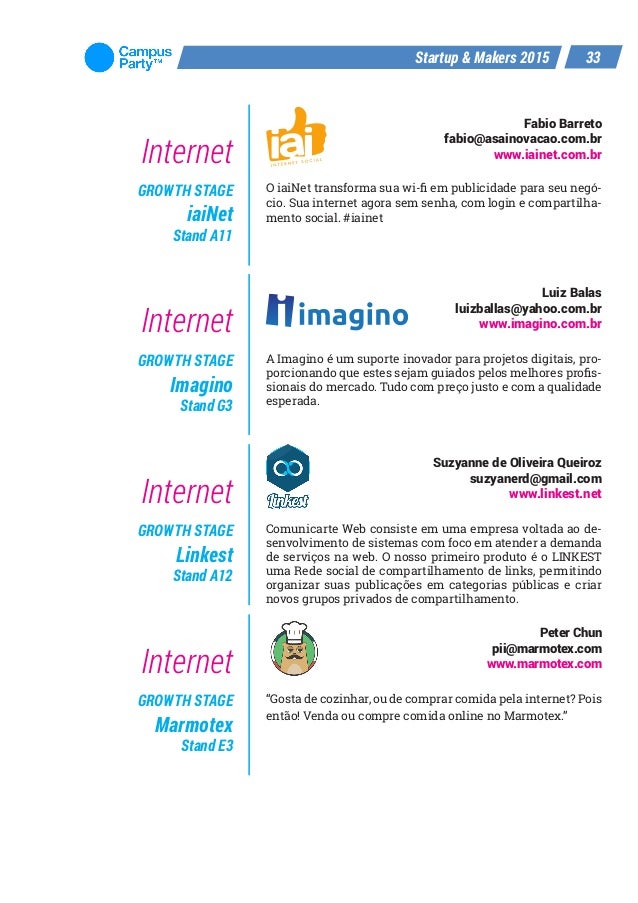 Campus Party™

Startup & Makers 2015 33

Internet

GROWTH STAGE
iaiNet
Stand A11

iai
INTERNET SOCIAL

Fabio Barreto
fabio@asainovacao.com.br
www.iainet.com.br

O iaiNet transforma sua wi-fi em publicidade para seu negócio. Sua internet agora sem senha, com login e compartilhamento social. #iainet

Internet

GROWTH STAGE
Imagino
Stand G3

imagino

Luiz Balas
luizballas@yahoo.com.br
www.imagino.com.br

A Imagino é um suporte inovador para projetos digitais, proporcionando que estes sejam guiados pelos melhores profissionais do mercado. Tudo com preço justo e com a qualidade esperada.

Internet

GROWTH STAGE
Linkest
Stand A12

Linkest

Suzyanne de Oliveira Queiroz
suzyanerd@gmail.com
www.linkest.net

Comunicarte Web consiste em uma empresa voltada ao desenvolvimento de sistemas com foco em atender a demanda de serviços na web. O nosso primeiro produto é o LINKEST uma Rede social de compartilhamento de links, permitindo organizar suas publicações em categorias públicas e criar novos grupos privados de compartilhamento.

Internet

GROWTH STAGE
Marmotex
Stand E3

Peter Chun
pii@marmotex.com
www.marmotex.com

"Gosta de cozinhar, ou de comprar comida pela internet? Pois então! Venda ou compre comida online no Marmotex."